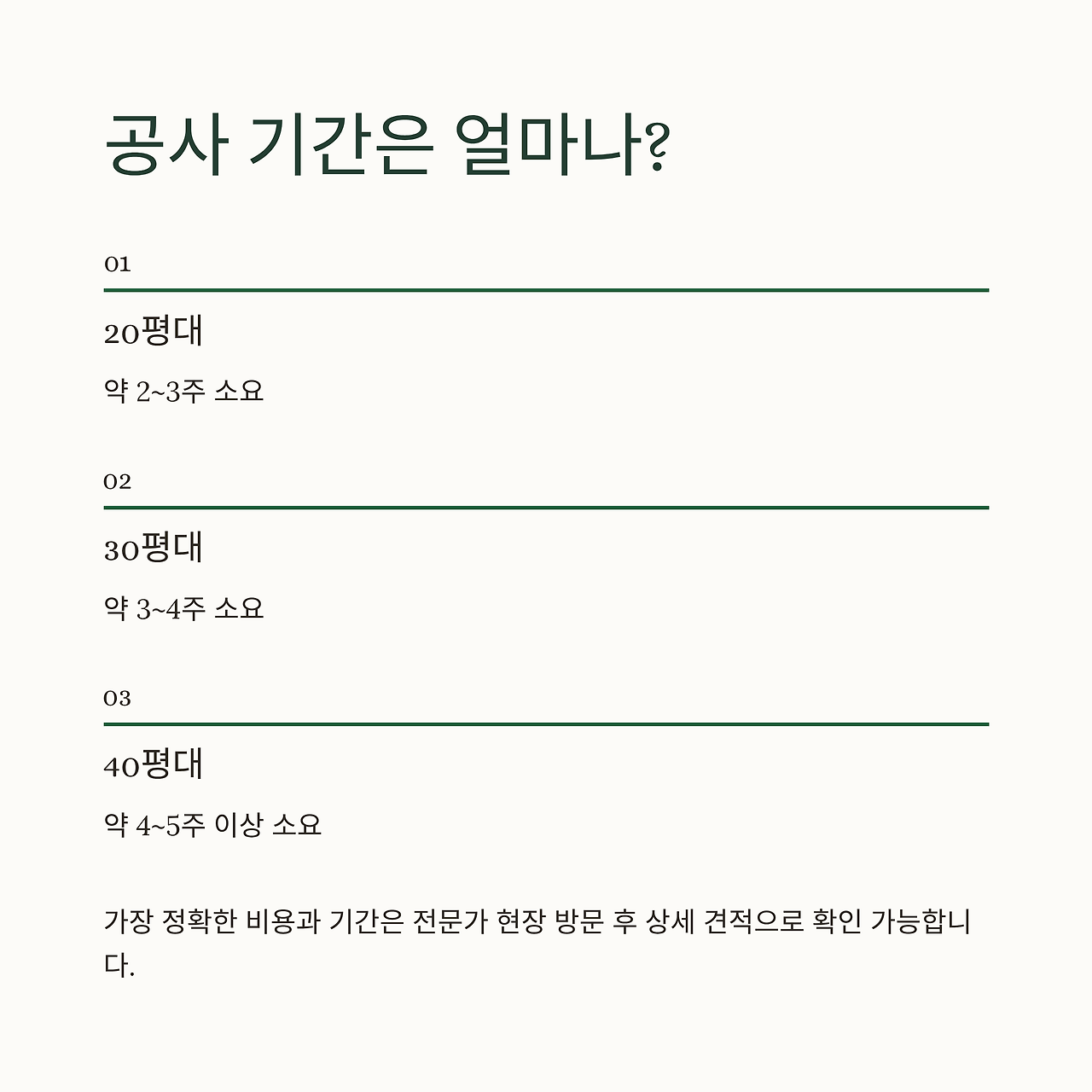 공사 기간은 얼마나?

01

20평대

약 2~3주 소요

02

30평대

약 3~4주 소요

03

40평대

약 4~5주 이상 소요

가장 정확한 비용과 기간은 전문가 현장 방문 후 상세 견적으로 확인 가능합니다.